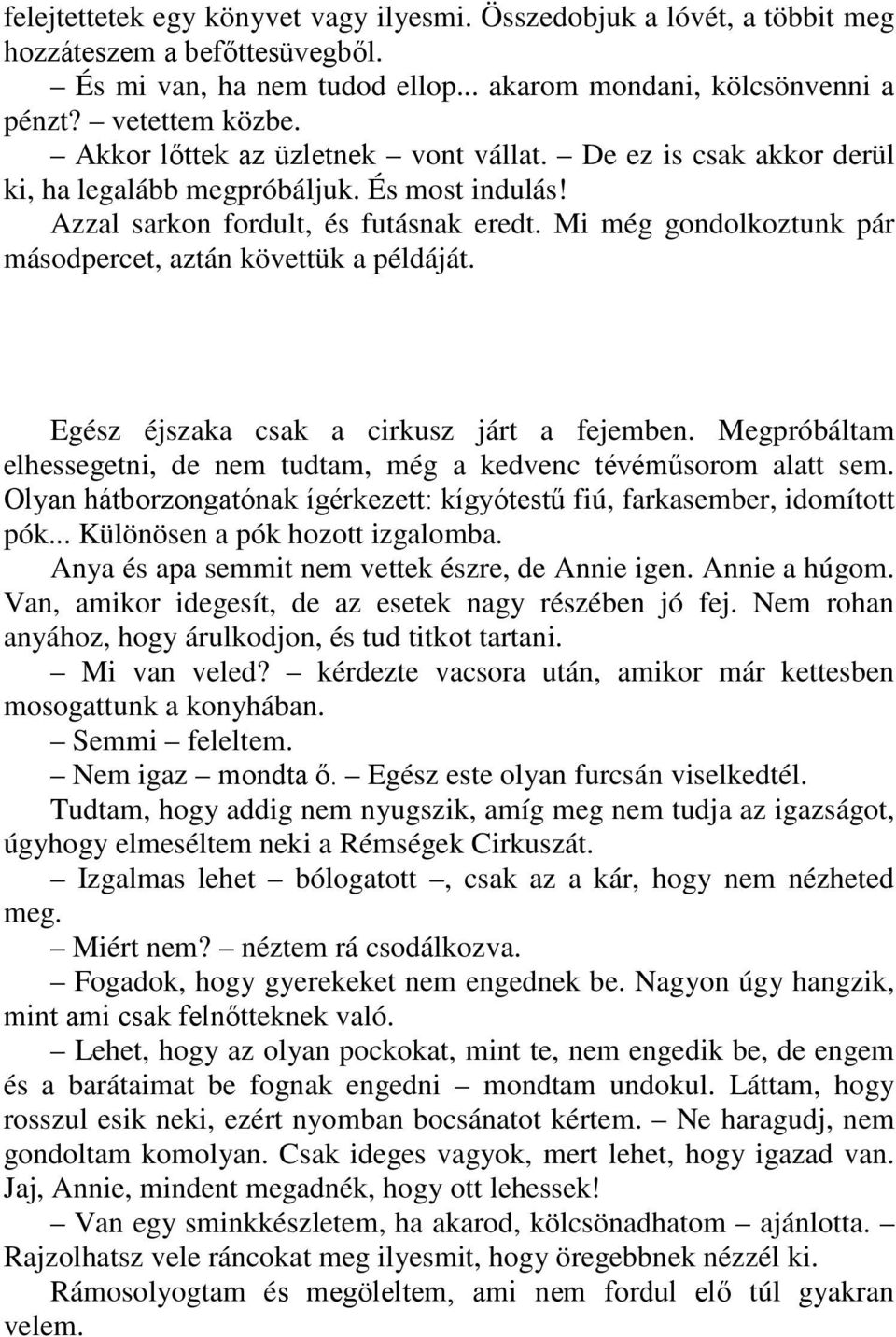 felejtettetek egy könyvet vagy ilyesmi. Összedobjuk a lóvét, a többit meg hozzáteszem a befőttesüvegből.

– És mi van, ha nem tudod ellop... akarom mondani, kölcsönvenni a pénzt? – vetettem közbe.

– Akkor lőttek az üzletnek – vont vállat. – De ez is csak akkor derül ki, ha legalább megpróbáljuk. És most indulás!

Azzal sarkon fordult, és futásnak eredt. Mi még gondolkoztunk pár másodpercet, aztán követtük a példáját.

Egész éjszaka csak a cirkusz járt a fejemben. Megpróbáltam elhessegetni, de nem tudtam, még a kedvenc tévéműsorom alatt sem. Olyan hátborzongatónak ígérkezett: kígyótestű fiú, farkasember, idomított pók... Különösen a pók hozott izgalomba.

Anya és apa semmit nem vettek észre, de Annie igen. Annie a húgom. Van, amikor idegesít, de az esetek nagy részében jó fej. Nem rohan anyához, hogy árulkodjon, és tud titkot tartani.

– Mi van veled? – kérdezte vacsora után, amikor már kettesben mosogattunk a konyhában.

– Semmi – feleltem.

– Nem igaz – mondta ő. – Egész este olyan furcsán viselkedtél.

Tudtam, hogy addig nem nyugszik, amíg meg nem tudja az igazságot, úgyhogy elmeséltem neki a Rémségek Cirkuszát.

– Izgalmas lehet – bólogatott –, csak az a kár, hogy nem nézheted meg.

– Miért nem? – néztem rá csodálkozva.

– Fogadok, hogy gyerekeket nem engednek be. Nagyon úgy hangzik, mint ami csak felnőtteknek való.

– Lehet, hogy az olyan pockokat, mint te, nem engedik be, de engem és a barátaimat be fognak engedni – mondtam undokul. Láttam, hogy rosszul esik neki, ezért nyomban bocsánatot kértem. – Ne haragudj, nem gondoltam komolyan. Csak ideges vagyok, mert lehet, hogy igazad van. Jaj, Annie, mindent megadnék, hogy ott lehessek!

– Van egy sminkkészletem, ha akarod, kölcsönadhatom – ajánlotta. – Rajzolhatsz vele ráncokat meg ilyesmit, hogy öregebbnek nézzél ki.

Rámosolyogtam és megöleltem, ami nem fordul elő túl gyakran velem.